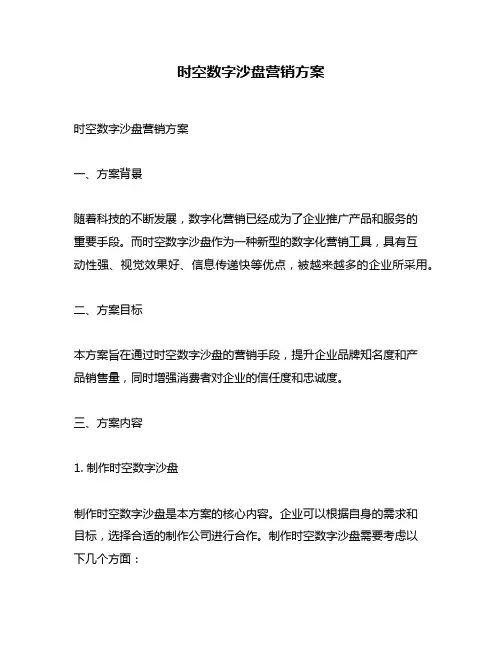 时空数字沙盘营销方案

时空数字沙盘营销方案

一、方案背景

随着科技的不断发展，数字化营销已经成为了企业推广产品和服务的重要手段。而时空数字沙盘作为一种新型的数字化营销工具，具有互动性强、视觉效果好、信息传递快等优点，被越来越多的企业所采用。

二、方案目标

本方案旨在通过时空数字沙盘的营销手段，提升企业品牌知名度和产品销售量，同时增强消费者对企业的信任度和忠诚度。

三、方案内容

1. 制作时空数字沙盘

制作时空数字沙盘是本方案的核心内容。企业可以根据自身的需求和目标，选择合适的制作公司进行合作。制作时空数字沙盘需要考虑以下几个方面：